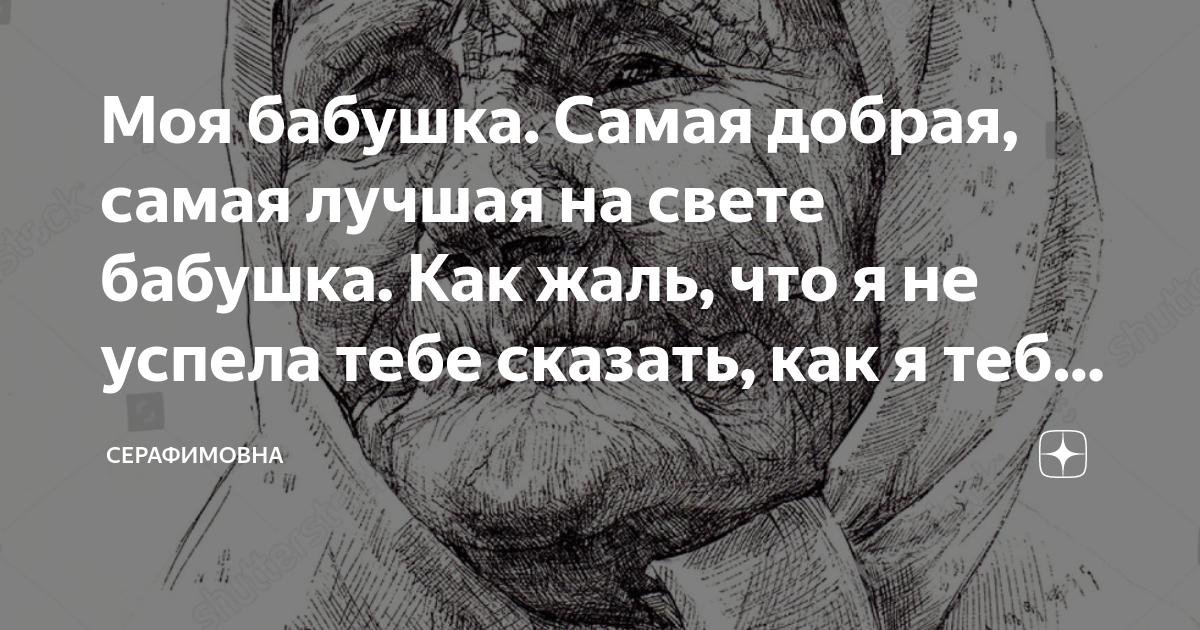 Моя бабушка. Самая добрая, самая лучшая на свете бабушка. Как жаль, что я не успела тебе сказать, как я теб...

СЕРАФИМОВНА